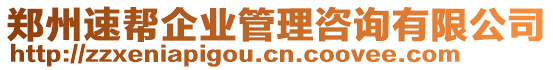 郑州速帮企业管理咨询有限公司
http://zzxeniapigou.cn.coovee.com